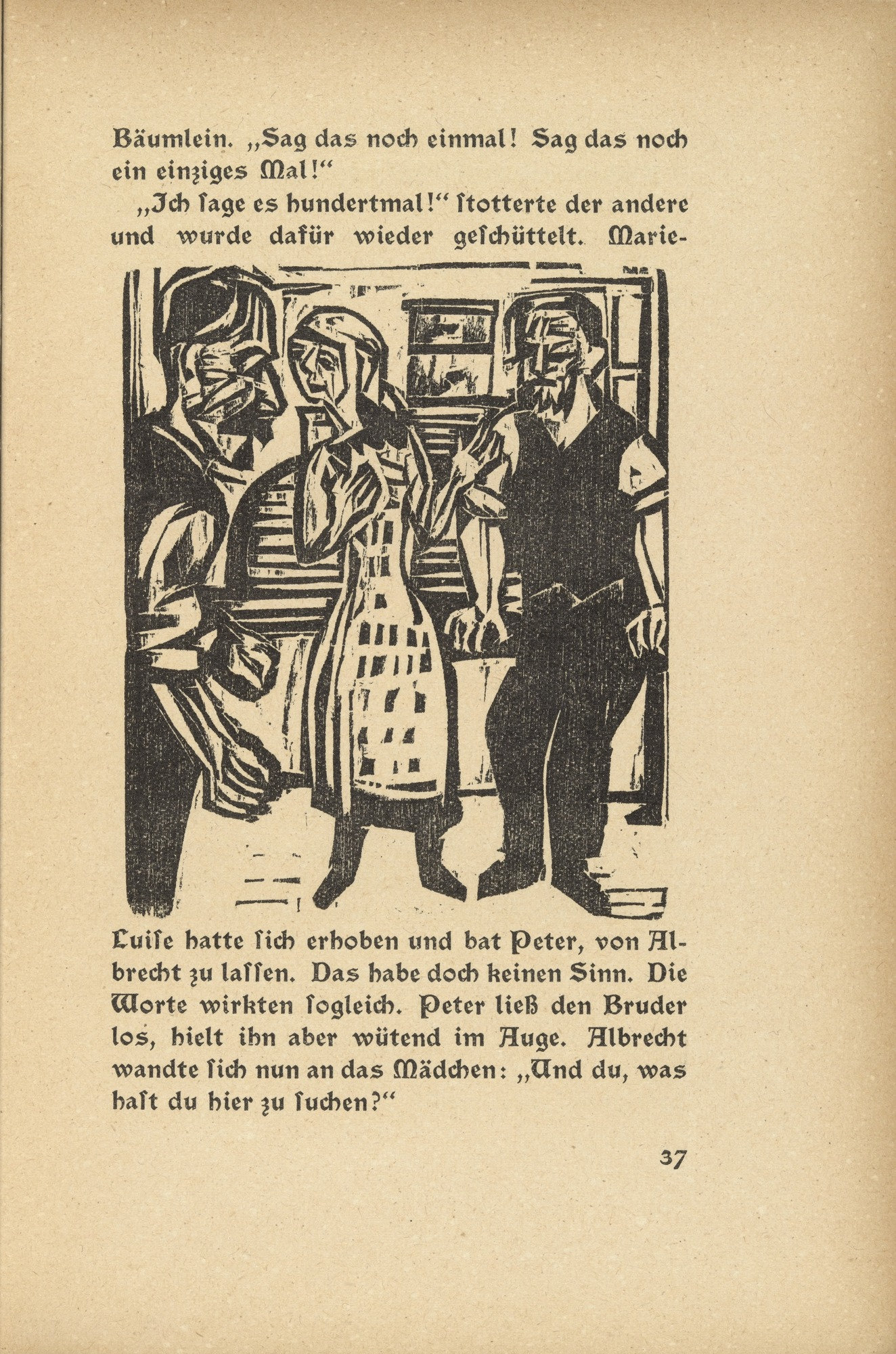 Bäumlein. „Sag das noch einmal! Sag das noch ein einziges Mal!“

„Ich ſage es hundertmal!“ ſtotterte der andere und wurde dafür wieder geſchüttelt. Marie-Luiſe hatte ſich erhoben und bat Peter, von Albrecht zu laſſen. Das habe doch keinen Sinn. Die Worte wirkten ſogleich. Peter ließ den Bruder los, hielt ihn aber wütend im Auge. Albrecht wandte ſich nun an das Mädchen: „Und du, was haſt du hier zu ſuchen?“

37